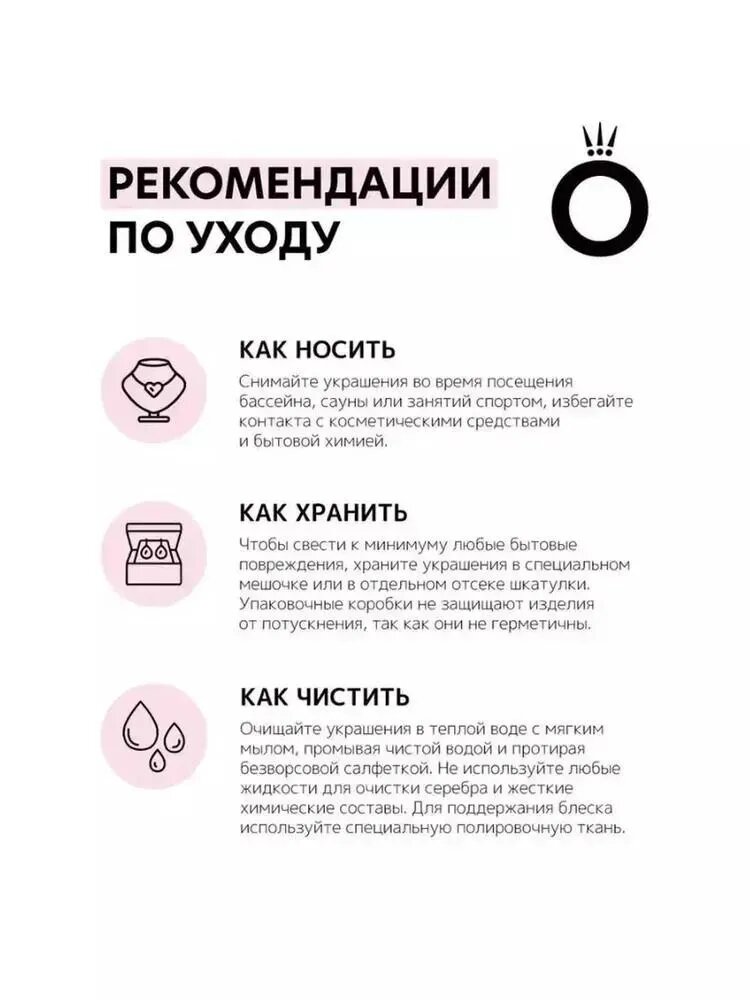 РЕКОМЕНДАЦИИ ПО УХОДУ

КАК НОСИТЬ

Снимайте украшения во время посещения бассейна, сауны или занятий спортом, избегайте контакта с косметическими средствами и бытовой химией.

КАК ХРАНИТЬ

Чтобы свести к минимуму любые бытовые повреждения, храните украшения в специальном мешочке или в отдельном отсеке шкатулки. Упаковочные коробки не защищают изделия от потускнения, так как они не герметичны.

КАК ЧИСТИТЬ

Очищайте украшения в теплой воде с мягким мылом, промывая чистой водой и протирая безворсовой салфеткой. Не используйте любые жидкости для очистки серебра и жесткие химические составы. Для поддержания блеска используйте специальную полировочную ткань.